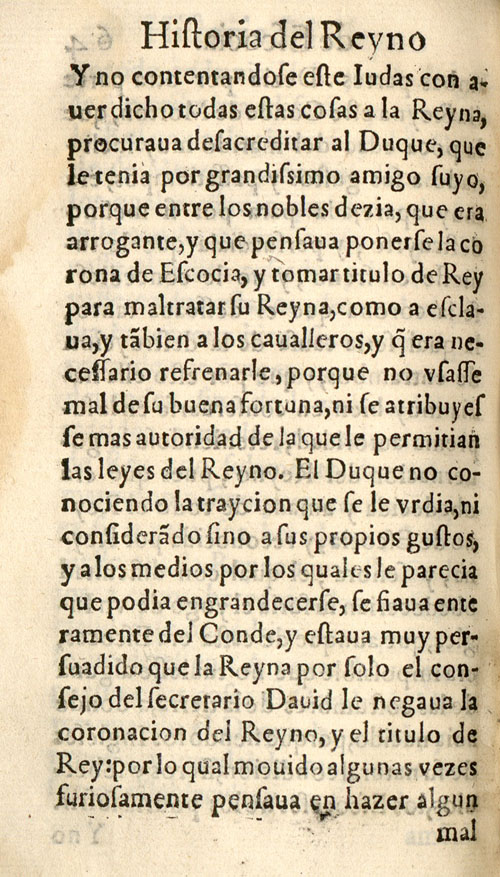 Hiſtoria del Reyno

Y no contentandoſe eſte Iudas con auer dicho todas eſtas coſas a la Reyna, procuraua deſacreditar al Duque, que le tenia por grandiſsimo amigo ſuyo, porque entre los nobles dezia, que era arrogante, y que penſaua ponerſe la corona de Eſcocia, y tomar titulo de Rey para maltratar ſu Reyna, como a eſclaua, y tãbien a los caualleros, y q̃ era neceſſario refrenarle, porque no vſaſſe mal de ſu buena fortuna, ni ſe atribuyeſſe mas autoridad de la que le permitian las leyes del Reyno. El Duque no conociendo la traycion que ſe le vrdia, ni conſiderãdo ſino a ſus propios guſtos, y a los medios por los quales le parecia que podia engrandecerſe, ſe fiaua enteramente del Conde, y eſtaua muy perſuadido que la Reyna por ſolo el conſejo del ſecretario Dauid le negaua la coronacion del Reyno, y el titulo de Rey: por lo qual mouido algunas vezes furioſamente penſaua en hazer algun

mal